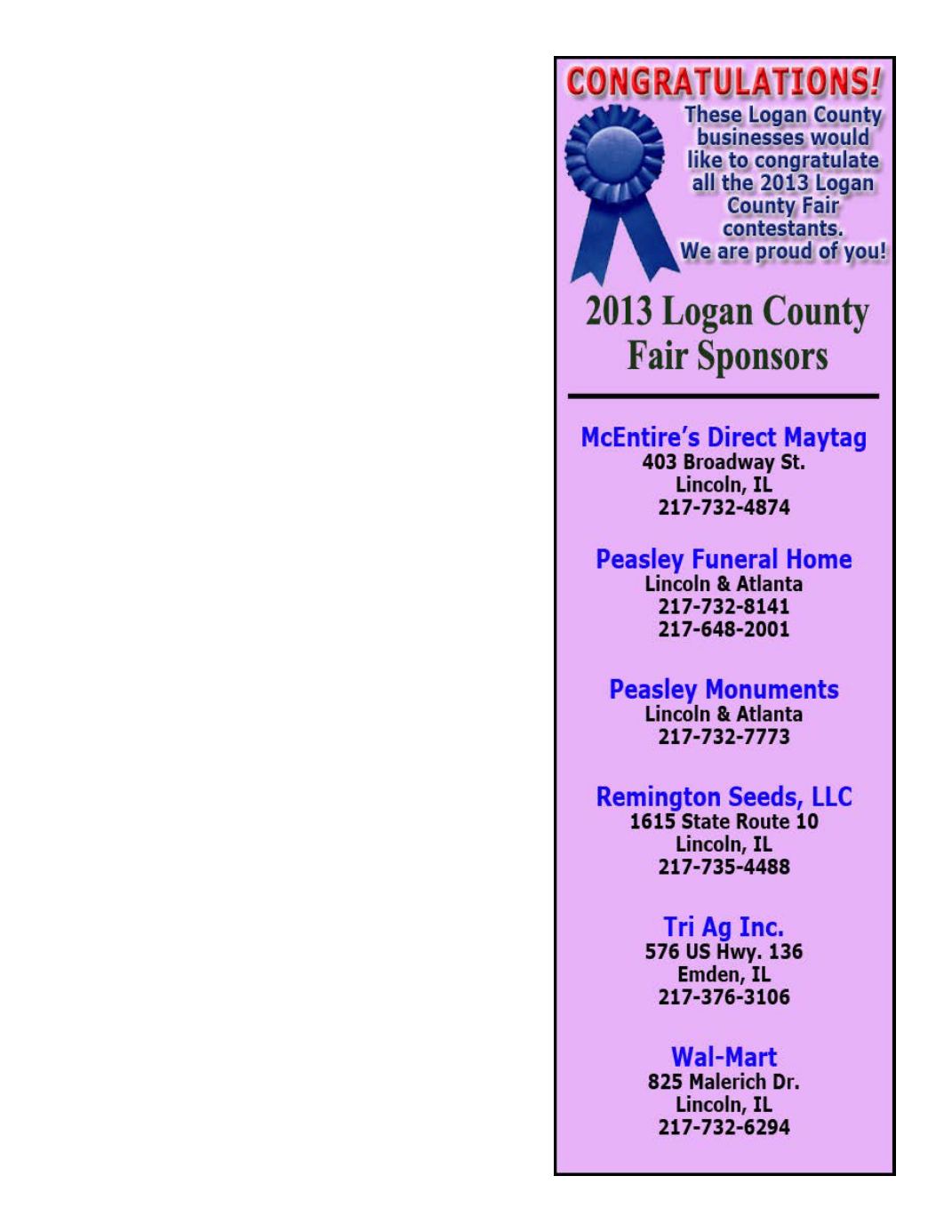 CONGRATULATIONS!

These Logan County businesses would like to congratulate all the 2013 Logan County Fair contestants. We are proud of you!

2013 Logan County Fair Sponsors

McEntire's Direct Maytag
403 Broadway St.
Lincoln, IL
217-732-4874

Peasley Funeral Home
Lincoln & Atlanta
217-732-8141
217-648-2001

Peasley Monuments
Lincoln & Atlanta
217-732-7773

Remington Seeds, LLC
1615 State Route 10
Lincoln, IL
217-735-4488

Tri Ag Inc.
576 US Hwy. 136
Emden, IL
217-376-3106

Wal-Mart
825 Malerich Dr.
Lincoln, IL
217-732-6294